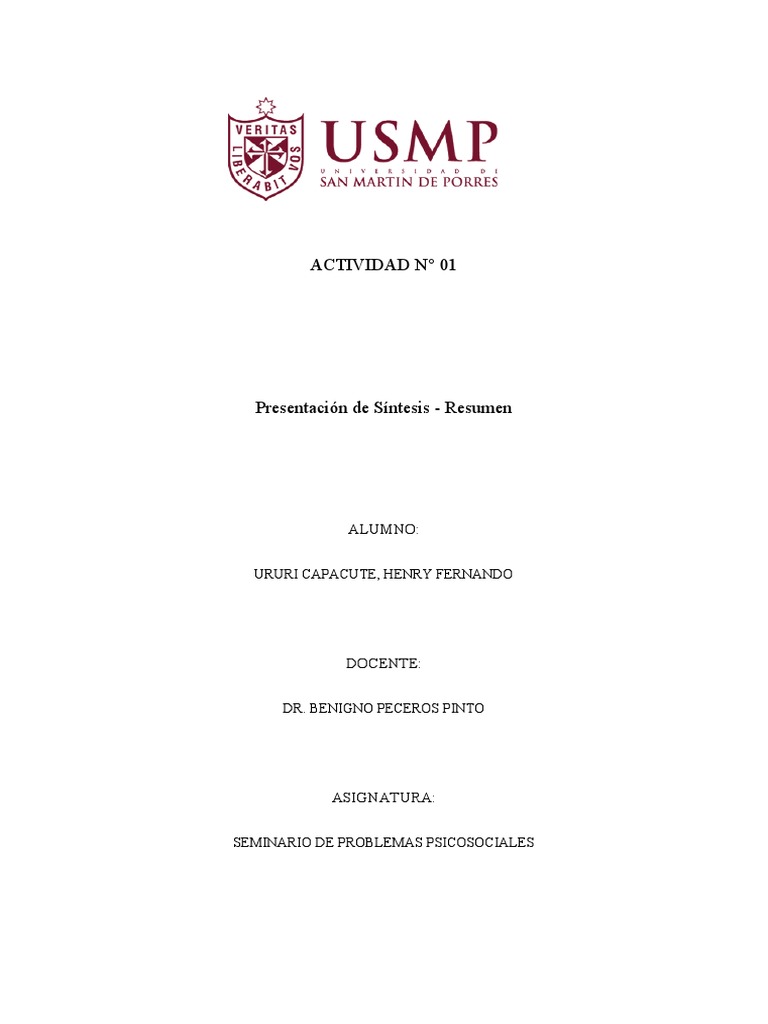 VERITAS LIBERABIT VOS

USMP
UNIVERSIDAD DE
SAN MARTIN DE PORRES

ACTIVIDAD N° 01

Presentación de Síntesis - Resumen

ALUMNO:

URURI CAPACUTE, HENRY FERNANDO

DOCENTE:

DR. BENIGNO PECEROS PINTO

ASIGNATURA:

SEMINARIO DE PROBLEMAS PSICOSOCIALES